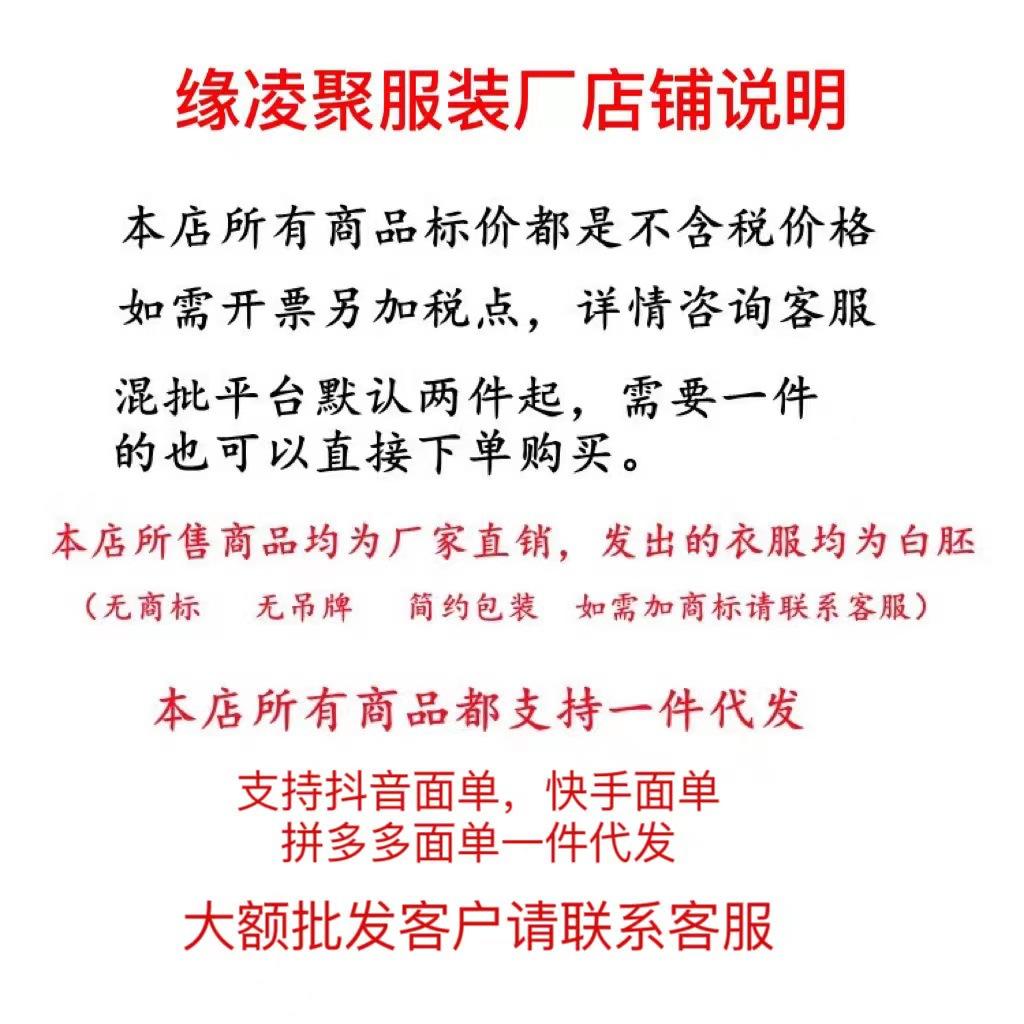 缘凌聚服装厂店铺说明

本店所有商品标价都是不含税价格

如需开票另加税点，详情咨询客服

混批平台默认两件起，需要一件的也可以直接下单购买。

本店所售商品均为厂家直销，发出的衣服均为白胚

（无商标　无吊牌　简约包装　如需加商标请联系客服）

本店所有商品都支持一件代发

支持抖音面单，快手面单
拼多多面单一件代发

大额批发客户请联系客服